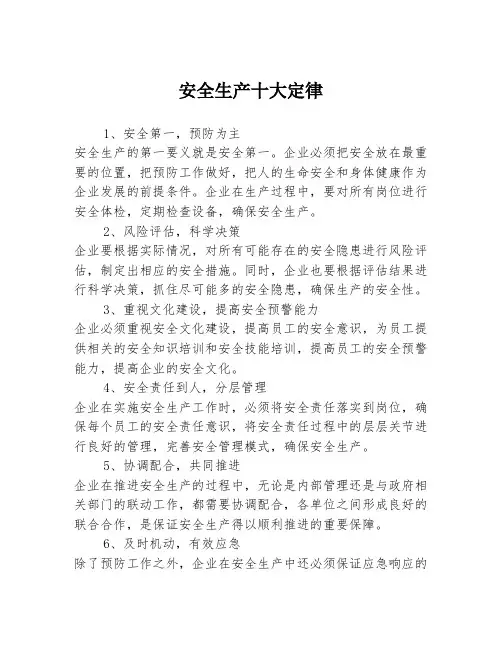 安全生产十大定律

1、安全第一，预防为主

安全生产的第一要义就是安全第一。企业必须把安全放在最重要的位置，把预防工作做好，把人的生命安全和身体健康作为企业发展的前提条件。企业在生产过程中，要对所有岗位进行安全体检，定期检查设备，确保安全生产。

2、风险评估，科学决策

企业要根据实际情况，对所有可能存在的安全隐患进行风险评估，制定出相应的安全措施。同时，企业也要根据评估结果进行科学决策，抓住尽可能多的安全隐患，确保生产的安全性。

3、重视文化建设，提高安全预警能力

企业必须重视安全文化建设，提高员工的安全意识，为员工提供相关的安全知识培训和安全技能培训，提高员工的安全预警能力，提高企业的安全文化。

4、安全责任到人，分层管理

企业在实施安全生产工作时，必须将安全责任落实到岗位，确保每个员工的安全责任意识，将安全责任过程中的层层关节进行良好的管理，完善安全管理模式，确保安全生产。

5、协调配合，共同推进

企业在推进安全生产的过程中，无论是内部管理还是与政府相关部门的联动工作，都需要协调配合，各单位之间形成良好的联合合作，是保证安全生产得以顺利推进的重要保障。

6、及时机动，有效应急

除了预防工作之外，企业在安全生产中还必须保证应急响应的